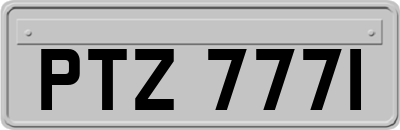 PTZ 7771